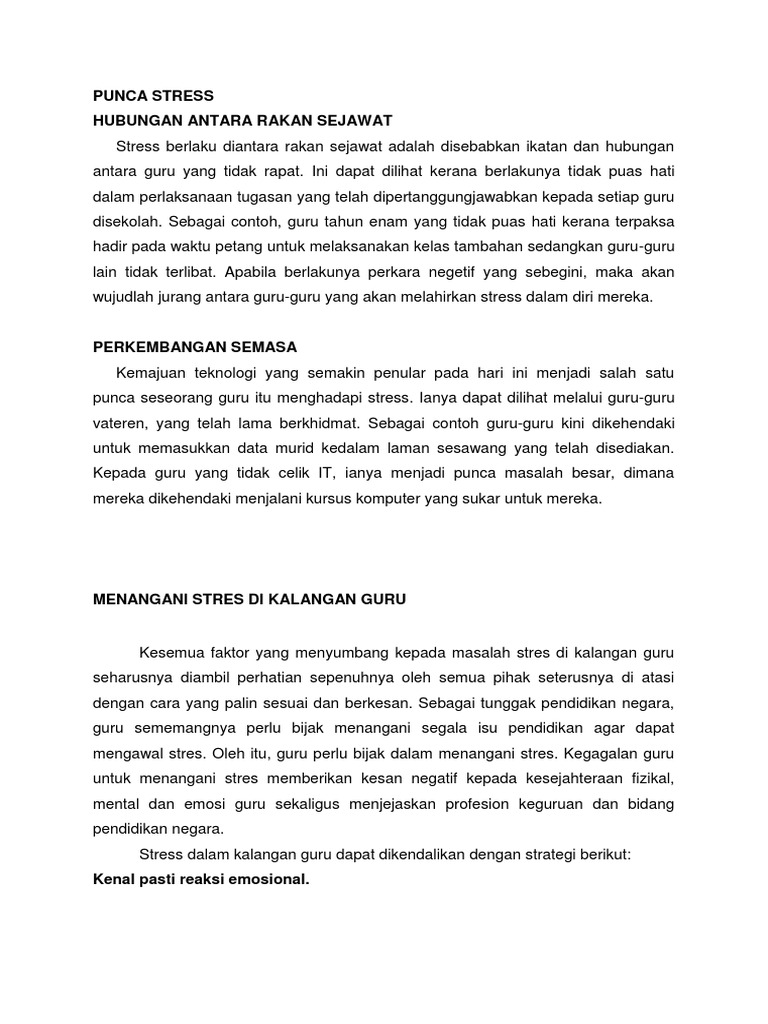 PUNCA STRESS
HUBUNGAN ANTARA RAKAN SEJAWAT

Stress berlaku diantara rakan sejawat adalah disebabkan ikatan dan hubungan antara guru yang tidak rapat. Ini dapat dilihat kerana berlakunya tidak puas hati dalam perlaksanaan tugasan yang telah dipertanggungjawabkan kepada setiap guru disekolah. Sebagai contoh, guru tahun enam yang tidak puas hati kerana terpaksa hadir pada waktu petang untuk melaksanakan kelas tambahan sedangkan guru-guru lain tidak terlibat. Apabila berlakunya perkara negetif yang sebegini, maka akan wujudlah jurang antara guru-guru yang akan melahirkan stress dalam diri mereka.

PERKEMBANGAN SEMASA

Kemajuan teknologi yang semakin penular pada hari ini menjadi salah satu punca seseorang guru itu menghadapi stress. Ianya dapat dilihat melalui guru-guru vateren, yang telah lama berkhidmat. Sebagai contoh guru-guru kini dikehendaki untuk memasukkan data murid kedalam laman sesawang yang telah disediakan. Kepada guru yang tidak celik IT, ianya menjadi punca masalah besar, dimana mereka dikehendaki menjalani kursus komputer yang sukar untuk mereka.

MENANGANI STRES DI KALANGAN GURU

Kesemua faktor yang menyumbang kepada masalah stres di kalangan guru seharusnya diambil perhatian sepenuhnya oleh semua pihak seterusnya di atasi dengan cara yang palin sesuai dan berkesan. Sebagai tunggak pendidikan negara, guru sememangnya perlu bijak menangani segala isu pendidikan agar dapat mengawal stres. Oleh itu, guru perlu bijak dalam menangani stres. Kegagalan guru untuk menangani stres memberikan kesan negatif kepada kesejahteraan fizikal, mental dan emosi guru sekaligus menjejaskan profesion keguruan dan bidang pendidikan negara.

Stress dalam kalangan guru dapat dikendalikan dengan strategi berikut:
Kenal pasti reaksi emosional.